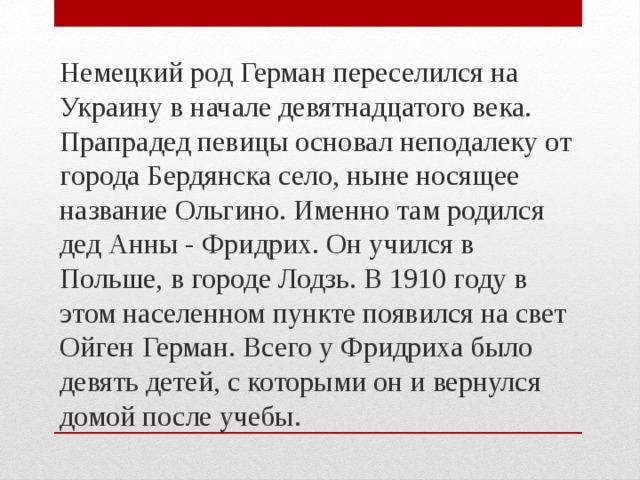 Немецкий род Герман переселился на Украину в начале девятнадцатого века. Прапрадед певицы основал неподалеку от города Бердянска село, ныне носящее название Ольгино. Именно там родился дед Анны - Фридрих. Он учился в Польше, в городе Лодзь. В 1910 году в этом населенном пункте появился на свет Ойген Герман. Всего у Фридриха было девять детей, с которыми он и вернулся домой после учебы.